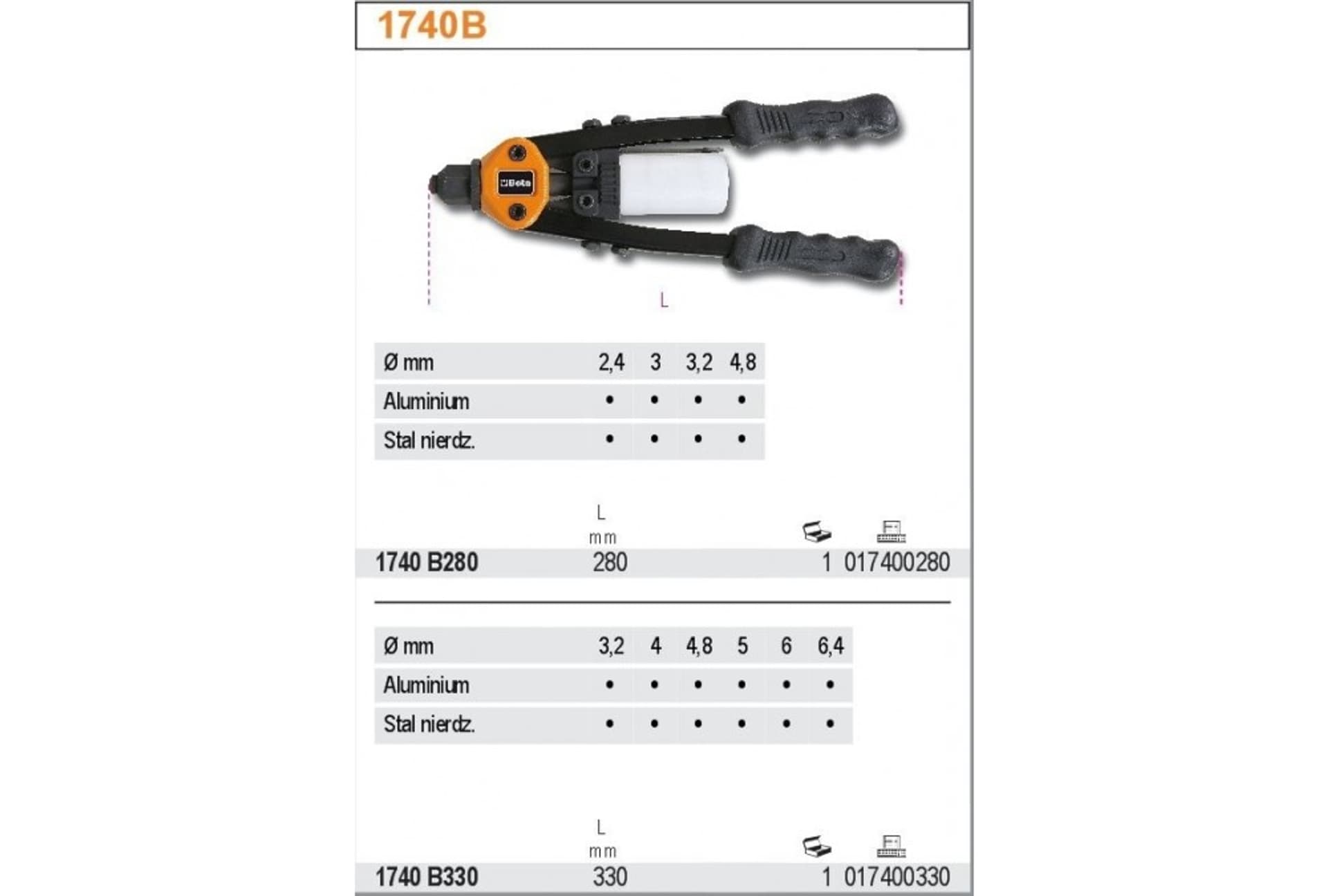 1740B

Beta

L

| Ø mm | 2,4 | 3 | 3,2 | 4,8 |
|---|---|---|---|---|
| Aluminium | • | • | • | • |
| Stal nierdz. | • | • | • | • |

| | L mm | | |
|---|---|---|---|
| 1740 B280 | 280 | 1 | 017400280 |

| Ø mm | 3,2 | 4 | 4,8 | 5 | 6 | 6,4 |
|---|---|---|---|---|---|---|
| Aluminium | • | • | • | • | • | • |
| Stal nierdz. | • | • | • | • | • | • |

| | L mm | | |
|---|---|---|---|
| 1740 B330 | 330 | 1 | 017400330 |